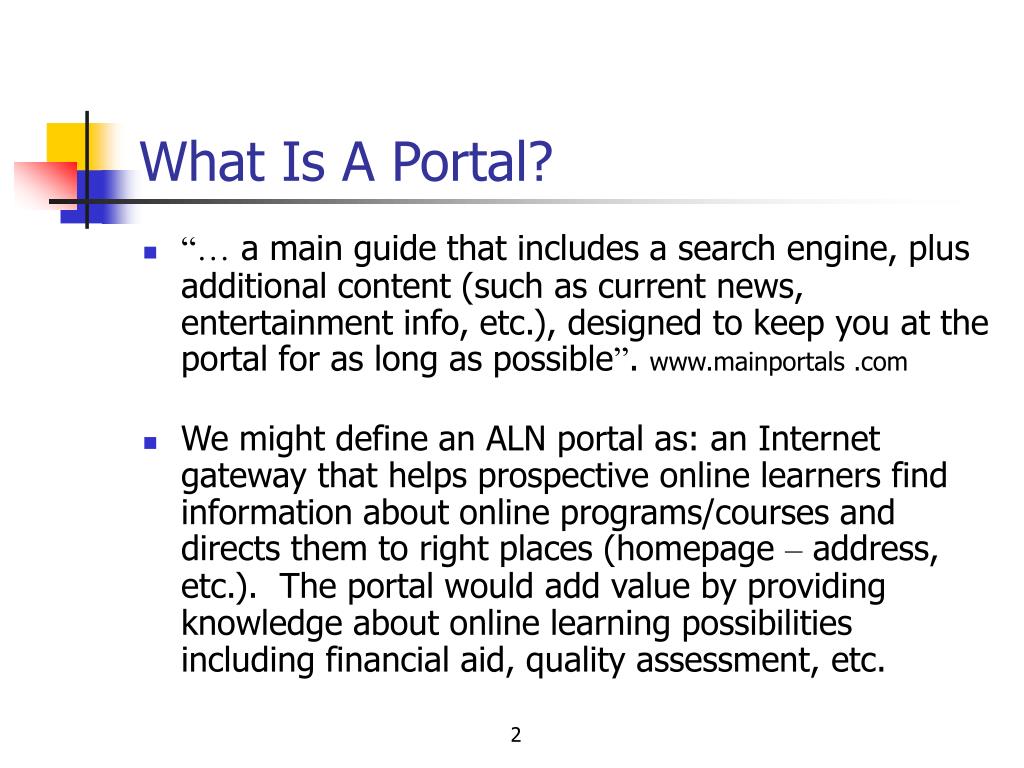 What Is A Portal?

“… a main guide that includes a search engine, plus additional content (such as current news, entertainment info, etc.), designed to keep you at the portal for as long as possible”. www.mainportals .com

We might define an ALN portal as: an Internet gateway that helps prospective online learners find information about online programs/courses and directs them to right places (homepage – address, etc.). The portal would add value by providing knowledge about online learning possibilities including financial aid, quality assessment, etc.

2